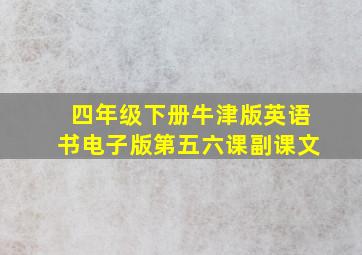 四年级下册牛津版英语书电子版第五六课副课文